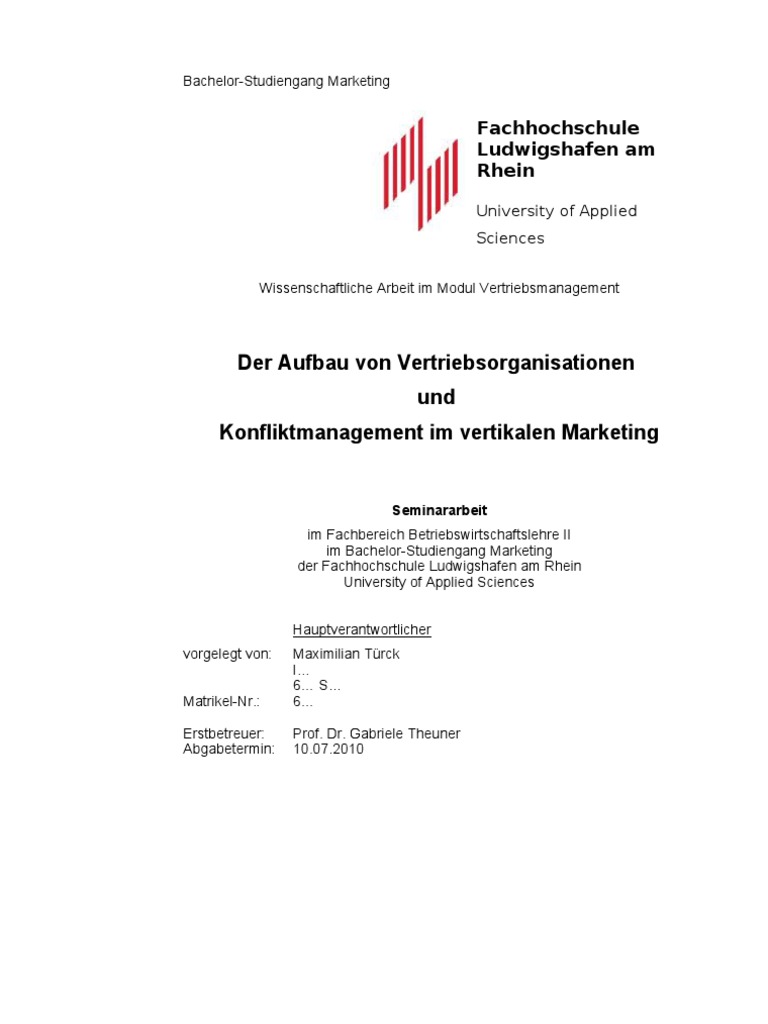 Bachelor-Studiengang Marketing

Fachhochschule Ludwigshafen am Rhein

University of Applied Sciences

Wissenschaftliche Arbeit im Modul Vertriebsmanagement

Der Aufbau von Vertriebsorganisationen

und

Konfliktmanagement im vertikalen Marketing

Seminararbeit

im Fachbereich Betriebswirtschaftslehre II
im Bachelor-Studiengang Marketing
der Fachhochschule Ludwigshafen am Rhein
University of Applied Sciences

Hauptverantwortlicher

vorgelegt von: Maximilian Türck
I...
6... S...
Matrikel-Nr.: 6...

Erstbetreuer: Prof. Dr. Gabriele Theuner
Abgabetermin: 10.07.2010